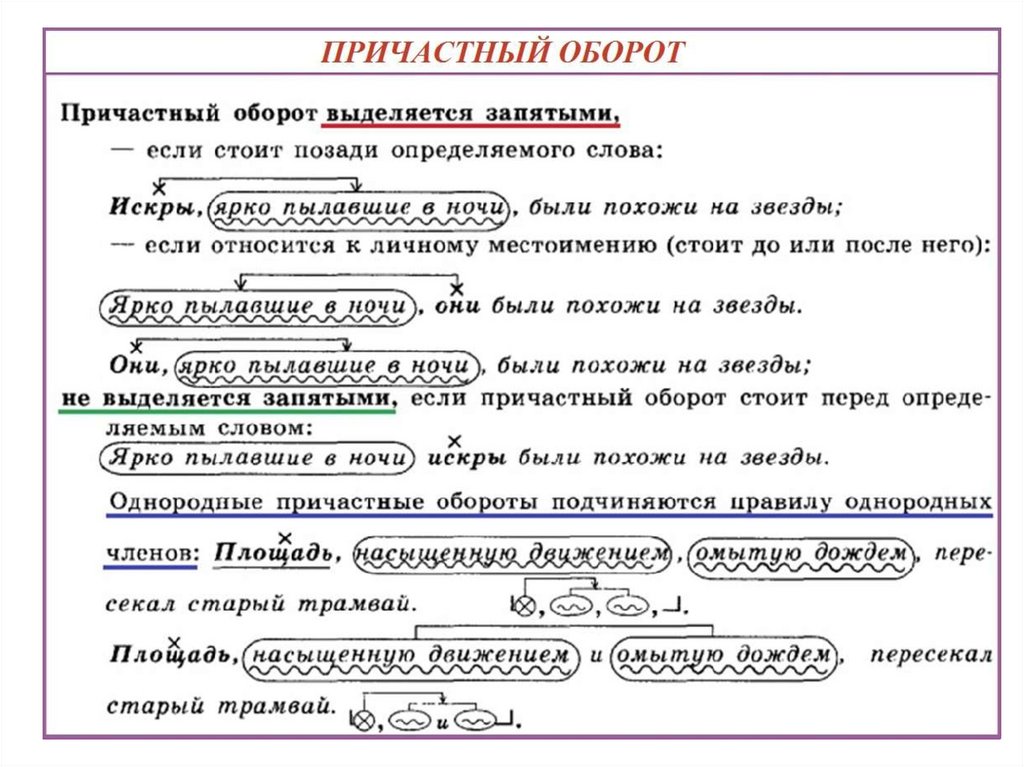 ПРИЧАСТНЫЙ ОБОРОТ

Причастный оборот выделяется запятыми,

— если стоит позади определяемого слова:

Искры, ярко пылавшие в ночи, были похожи на звезды;

— если относится к личному местоимению (стоит до или после него):

Ярко пылавшие в ночи, они были похожи на звезды.

Они, ярко пылавшие в ночи, были похожи на звезды;

не выделяется запятыми, если причастный оборот стоит перед определяемым словом:

Ярко пылавшие в ночи искры были похожи на звезды.

Однородные причастные обороты подчиняются правилу однородных членов: Площадь, насыщенную движением, омытую дождем, пересекал старый трамвай.

Площадь, насыщенную движением и омытую дождем, пересекал старый трамвай.

и